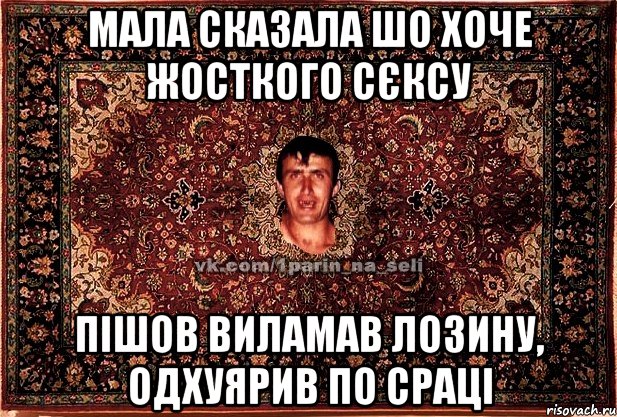 МАЛА СКАЗАЛА ШО ХОЧЕ ЖОСТКОГО СЄКСУ

vk.com/1parin_na_seli

ПІШОВ ВИЛАМАВ ЛОЗИНУ, ОДХУЯРИВ ПО СРАЦІ

risovach.ru